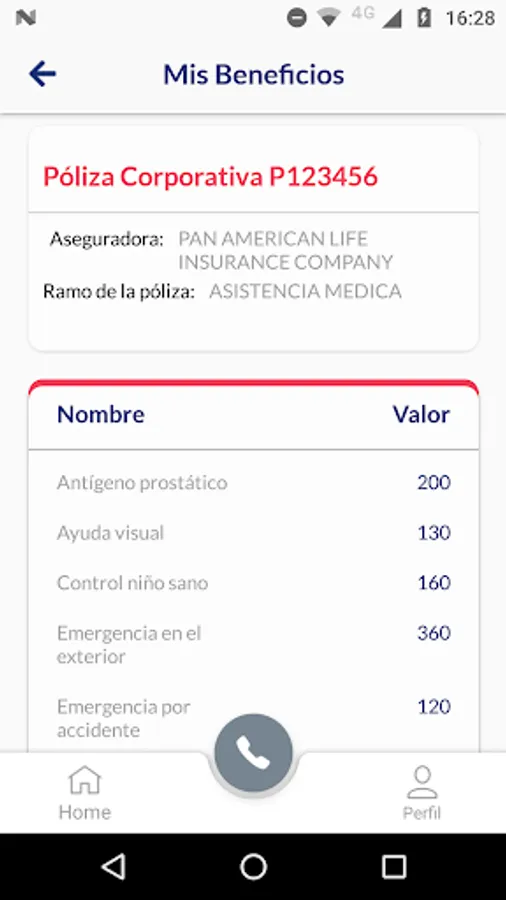 4G 16:28

Mis Beneficios

Póliza Corporativa P123456

Aseguradora: PAN AMERICAN LIFE INSURANCE COMPANY
Ramo de la póliza: ASISTENCIA MEDICA

| Nombre | Valor |
|---|---|
| Antígeno prostático | 200 |
| Ayuda visual | 130 |
| Control niño sano | 160 |
| Emergencia en el exterior | 360 |
| Emergencia por accidente | 120 |

Home
Perfil